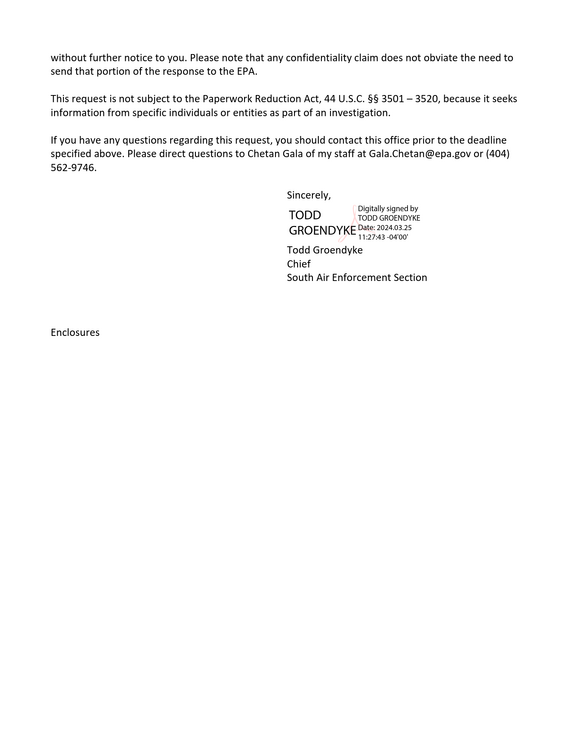 without further notice to you. Please note that any confidentiality claim does not obviate the need to send that portion of the response to the EPA.

This request is not subject to the Paperwork Reduction Act, 44 U.S.C. §§ 3501 – 3520, because it seeks information from specific individuals or entities as part of an investigation.

If you have any questions regarding this request, you should contact this office prior to the deadline specified above. Please direct questions to Chetan Gala of my staff at Gala.Chetan@epa.gov or (404) 562-9746.

Sincerely,

TODD
GROENDYKE

Digitally signed by
TODD GROENDYKE
Date: 2024.03.25
11:27:43 -04'00'

Todd Groendyke
Chief
South Air Enforcement Section

Enclosures